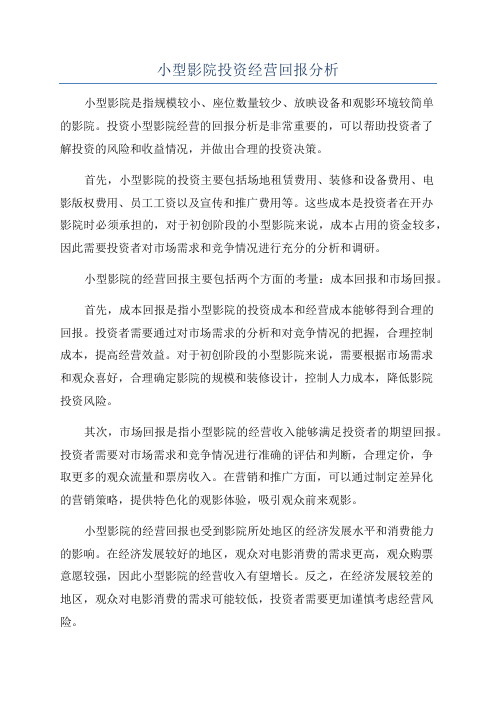 小型影院投资经营回报分析

小型影院是指规模较小、座位数量较少、放映设备和观影环境较简单的影院。投资小型影院经营的回报分析是非常重要的，可以帮助投资者了解投资的风险和收益情况，并做出合理的投资决策。

首先，小型影院的投资主要包括场地租赁费用、装修和设备费用、电影版权费用、员工工资以及宣传和推广费用等。这些成本是投资者在开办影院时必须承担的，对于初创阶段的小型影院来说，成本占用的资金较多，因此需要投资者对市场需求和竞争情况进行充分的分析和调研。

小型影院的经营回报主要包括两个方面的考量：成本回报和市场回报。

首先，成本回报是指小型影院的投资成本和经营成本能够得到合理的回报。投资者需要通过对市场需求的分析和对竞争情况的把握，合理控制成本，提高经营效益。对于初创阶段的小型影院来说，需要根据市场需求和观众喜好，合理确定影院的规模和装修设计，控制人力成本，降低影院投资风险。

其次，市场回报是指小型影院的经营收入能够满足投资者的期望回报。投资者需要对市场需求和竞争情况进行准确的评估和判断，合理定价，争取更多的观众流量和票房收入。在营销和推广方面，可以通过制定差异化的营销策略，提供特色化的观影体验，吸引观众前来观影。

小型影院的经营回报也受到影院所处地区的经济发展水平和消费能力的影响。在经济发展较好的地区，观众对电影消费的需求更高，观众购票意愿较强，因此小型影院的经营收入有望增长。反之，在经济发展较差的地区，观众对电影消费的需求可能较低，投资者需要更加谨慎考虑经营风险。